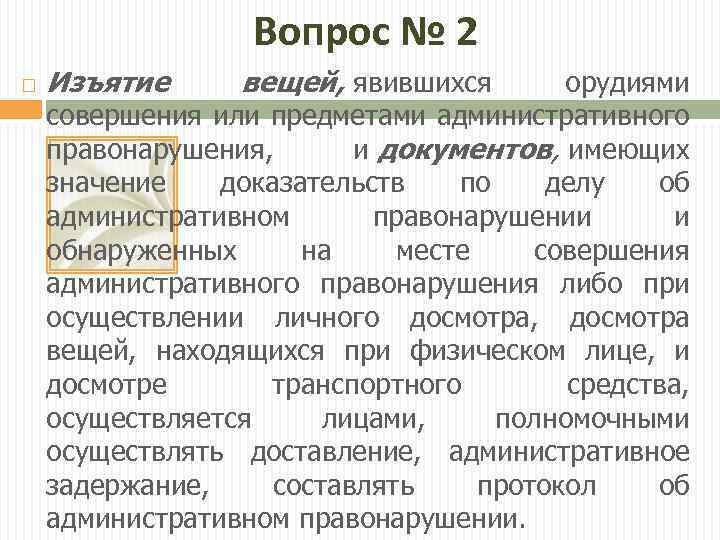 Вопрос № 2

Изъятие вещей, явившихся орудиями совершения или предметами административного правонарушения, и документов, имеющих значение доказательств по делу об административном правонарушении и обнаруженных на месте совершения административного правонарушения либо при осуществлении личного досмотра, досмотра вещей, находящихся при физическом лице, и досмотре транспортного средства, осуществляется лицами, полномочными осуществлять доставление, административное задержание, составлять протокол об административном правонарушении.